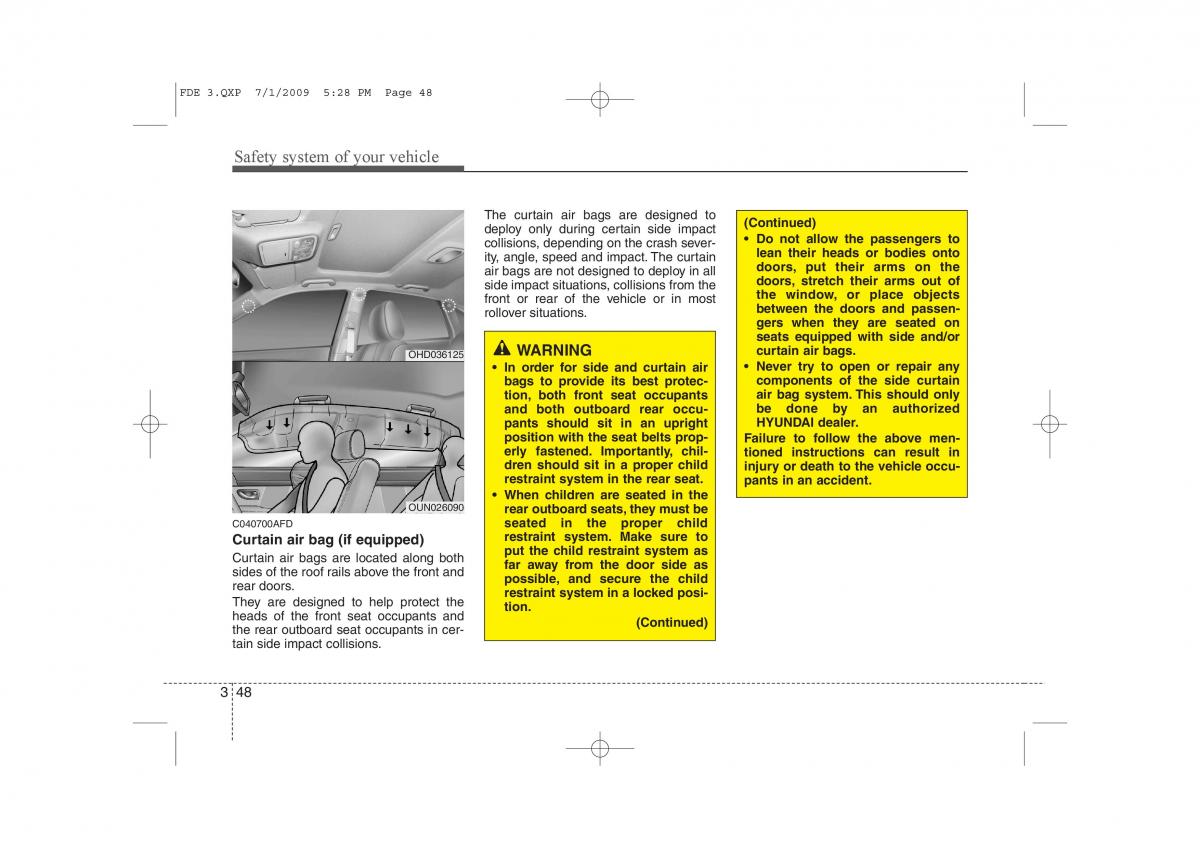 FDE 3.QXP 7/1/2009 5:28 PM Page 48

Safety system of your vehicle

OHD036125

OUN026090

C040700AFD
Curtain air bag (if equipped)
Curtain air bags are located along both sides of the roof rails above the front and rear doors.
They are designed to help protect the heads of the front seat occupants and the rear outboard seat occupants in certain side impact collisions.

The curtain air bags are designed to deploy only during certain side impact collisions, depending on the crash severity, angle, speed and impact. The curtain air bags are not designed to deploy in all side impact situations, collisions from the front or rear of the vehicle or in most rollover situations.

WARNING
• In order for side and curtain air bags to provide its best protection, both front seat occupants and both outboard rear occupants should sit in an upright position with the seat belts properly fastened. Importantly, children should sit in a proper child restraint system in the rear seat.
• When children are seated in the rear outboard seats, they must be seated in the proper child restraint system. Make sure to put the child restraint system as far away from the door side as possible, and secure the child restraint system in a locked position.
(Continued)

(Continued)
• Do not allow the passengers to lean their heads or bodies onto doors, put their arms on the doors, stretch their arms out of the window, or place objects between the doors and passengers when they are seated on seats equipped with side and/or curtain air bags.
• Never try to open or repair any components of the side curtain air bag system. This should only be done by an authorized HYUNDAI dealer.
Failure to follow the above mentioned instructions can result in injury or death to the vehicle occupants in an accident.

3 48